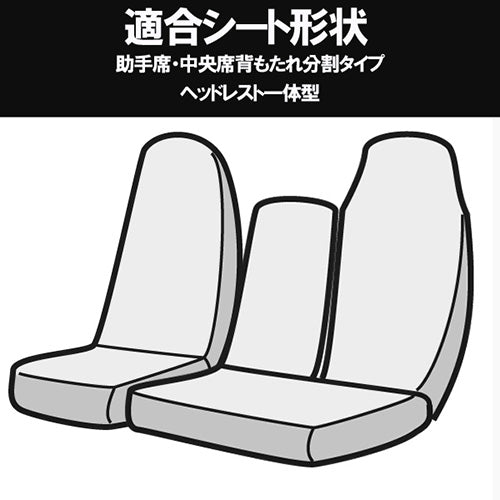 適合シート形状
助手席・中央席背もたれ分割タイプ
ヘッドレスト一体型